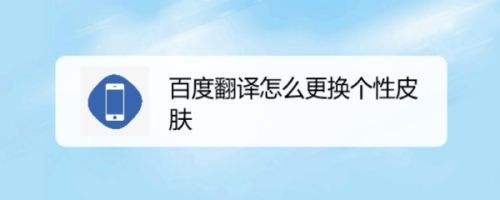 百度翻译怎么更换个性皮肤